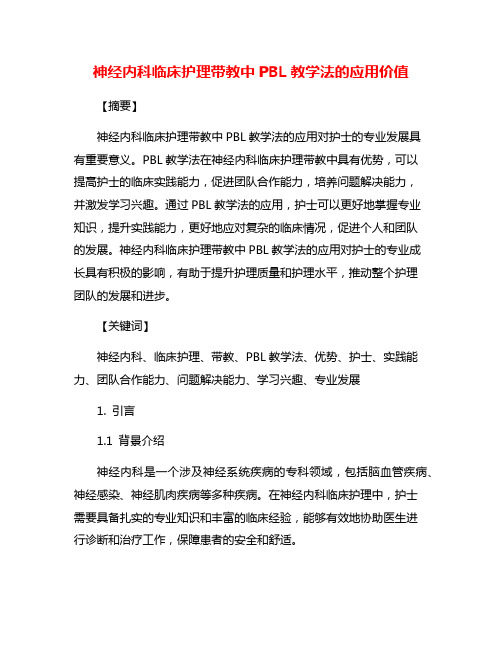 神经内科临床护理带教中 PBL 教学法的应用价值

【摘要】

神经内科临床护理带教中 PBL 教学法的应用对护士的专业发展具有重要意义。PBL 教学法在神经内科临床护理带教中具有优势，可以提高护士的临床实践能力，促进团队合作能力，培养问题解决能力，并激发学习兴趣。通过 PBL 教学法的应用，护士可以更好地掌握专业知识，提升实践能力，更好地应对复杂的临床情况，促进个人和团队的发展。神经内科临床护理带教中 PBL 教学法的应用对护士的专业成长具有积极的影响，有助于提升护理质量和护理水平，推动整个护理团队的发展和进步。

【关键词】

神经内科、临床护理、带教、PBL 教学法、优势、护士、实践能力、团队合作能力、问题解决能力、学习兴趣、专业发展

1. 引言

1.1 背景介绍

神经内科是一个涉及神经系统疾病的专科领域，包括脑血管疾病、神经感染、神经肌肉疾病等多种疾病。在神经内科临床护理中，护士需要具备扎实的专业知识和丰富的临床经验，能够有效地协助医生进行诊断和治疗工作，保障患者的安全和舒适。